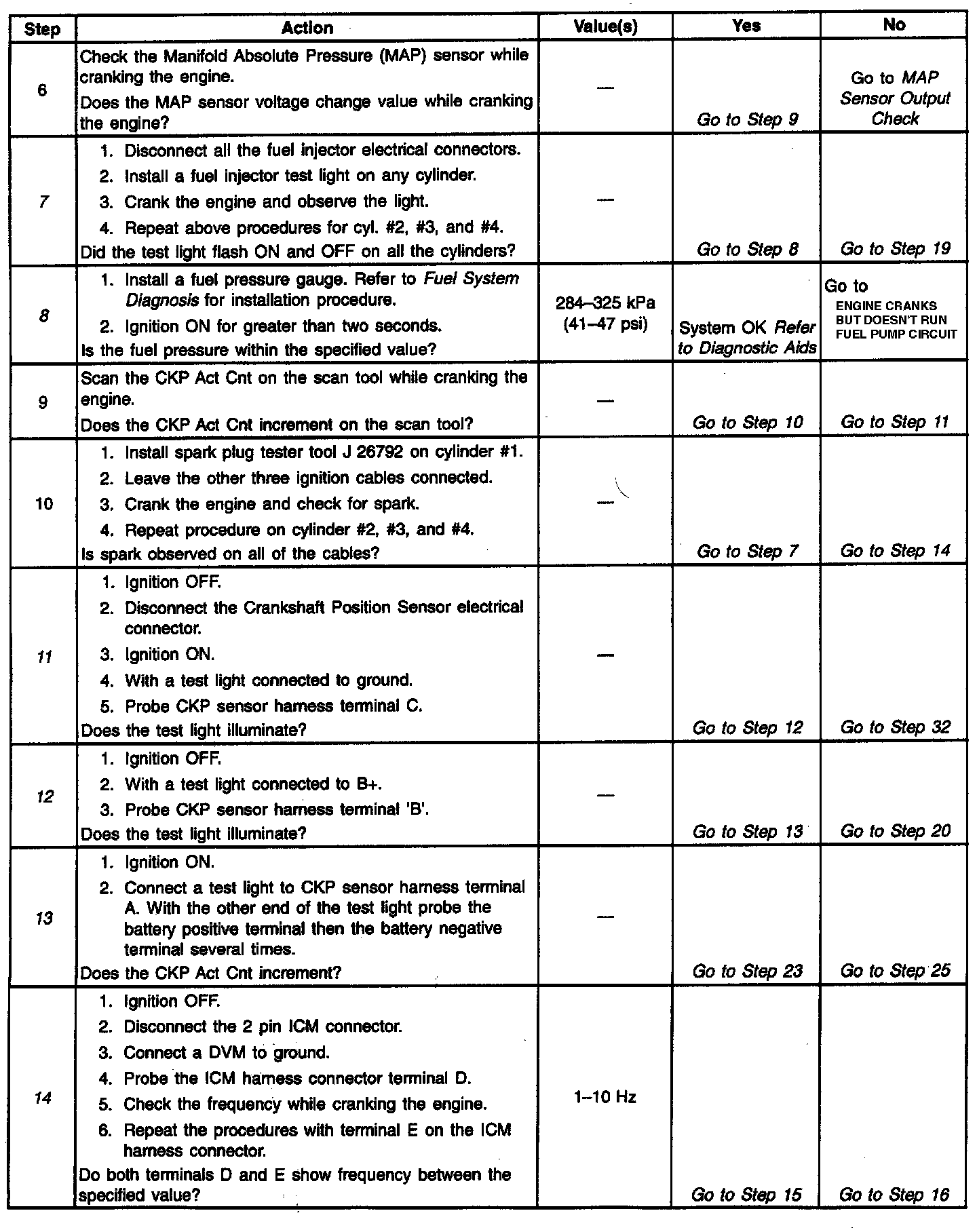 | Step | Action | Value(s) | Yes | No |
|---|---|---|---|---|
| 6 | Check the Manifold Absolute Pressure (MAP) sensor while cranking the engine. Does the MAP sensor voltage change value while cranking the engine? | — | Go to Step 9 | Go to MAP Sensor Output Check |
| 7 | 1. Disconnect all the fuel injector electrical connectors. 2. Install a fuel injector test light on any cylinder. 3. Crank the engine and observe the light. 4. Repeat above procedures for cyl. #2, #3, and #4. Did the test light flash ON and OFF on all the cylinders? | — | Go to Step 8 | Go to Step 19 |
| 8 | 1. Install a fuel pressure gauge. Refer to Fuel System Diagnosis for installation procedure. 2. Ignition ON for greater than two seconds. Is the fuel pressure within the specified value? | 284–325 kPa (41–47 psi) | System OK Refer to Diagnostic Aids | Go to ENGINE CRANKS BUT DOESN'T RUN FUEL PUMP CIRCUIT |
| 9 | Scan the CKP Act Cnt on the scan tool while cranking the engine. Does the CKP Act Cnt increment on the scan tool? | — | Go to Step 10 | Go to Step 11 |
| 10 | 1. Install spark plug tester tool J 26792 on cylinder #1. 2. Leave the other three ignition cables connected. 3. Crank the engine and check for spark. 4. Repeat procedure on cylinder #2, #3, and #4. Is spark observed on all of the cables? | — | Go to Step 7 | Go to Step 14 |
| 11 | 1. Ignition OFF. 2. Disconnect the Crankshaft Position Sensor electrical connector. 3. Ignition ON. 4. With a test light connected to ground. 5. Probe CKP sensor harness terminal C. Does the test light illuminate? | — | Go to Step 12 | Go to Step 32 |
| 12 | 1. Ignition OFF. 2. With a test light connected to B+. 3. Probe CKP sensor harness terminal 'B'. Does the test light illuminate? | — | Go to Step 13 | Go to Step 20 |
| 13 | 1. Ignition ON. 2. Connect a test light to CKP sensor harness terminal A. With the other end of the test light probe the battery positive terminal then the battery negative terminal several times. Does the CKP Act Cnt increment? | — | Go to Step 23 | Go to Step 25 |
| 14 | 1. Ignition OFF. 2. Disconnect the 2 pin ICM connector. 3. Connect a DVM to ground. 4. Probe the ICM harness connector terminal D. 5. Check the frequency while cranking the engine. 6. Repeat the procedures with terminal E on the ICM harness connector. Do both terminals D and E show frequency between the specified value? | 1–10 Hz | Go to Step 15 | Go to Step 16 |